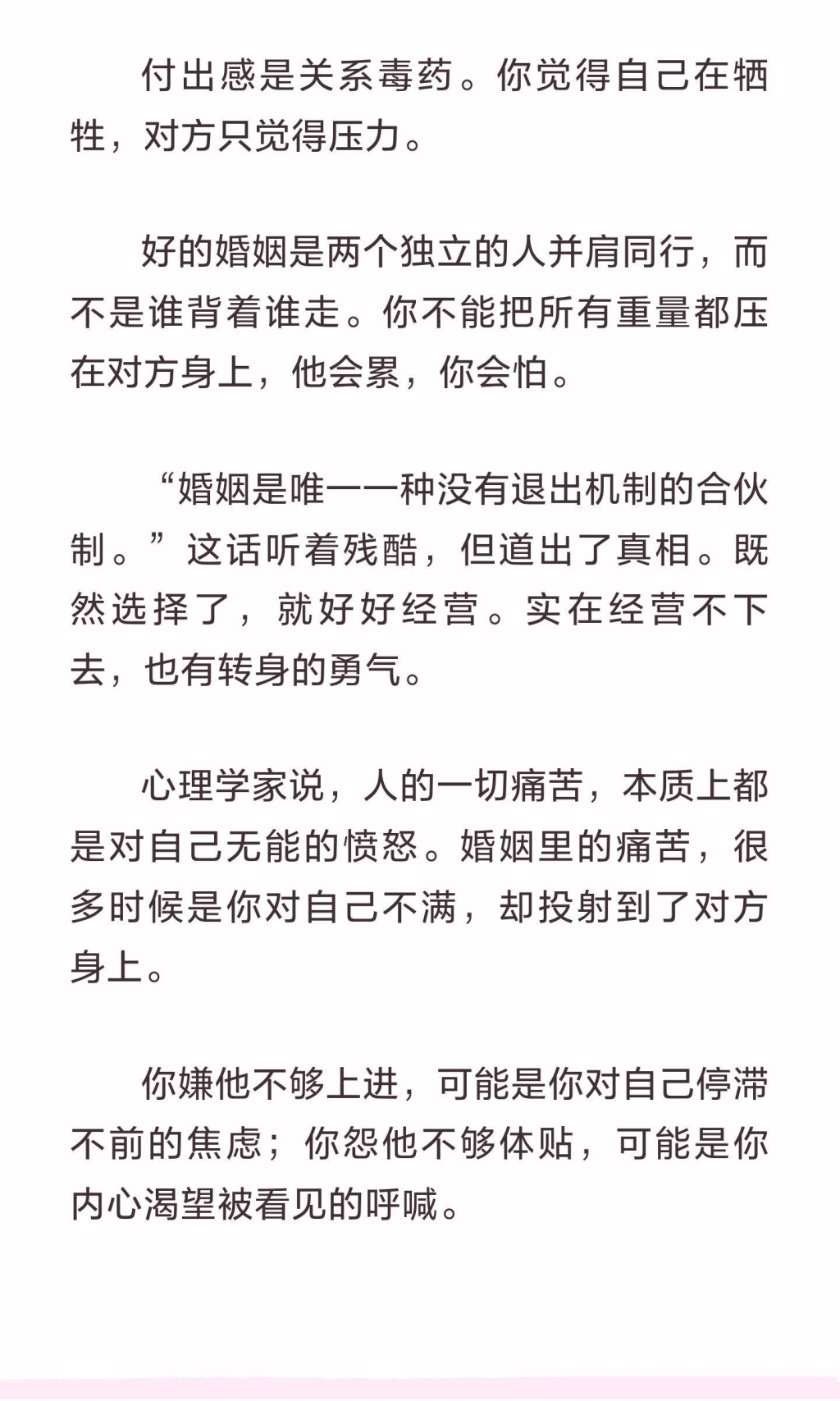 付出感是关系毒药。你觉得自己在牺牲，对方只觉得压力。

好的婚姻是两个独立的人并肩同行，而不是谁背着谁走。你不能把所有重量都压在对方身上，他会累，你会怕。

“婚姻是唯一一种没有退出机制的合伙制。”这话听着残酷，但道出了真相。既然选择了，就好好经营。实在经营不下去，也有转身的勇气。

心理学家说，人的一切痛苦，本质上都是对自己无能的愤怒。婚姻里的痛苦，很多时候是你对自己不满，却投射到了对方身上。

你嫌他不够上进，可能是你对自己停滞不前的焦虑；你怨他不够体贴，可能是你内心渴望被看见的呼喊。